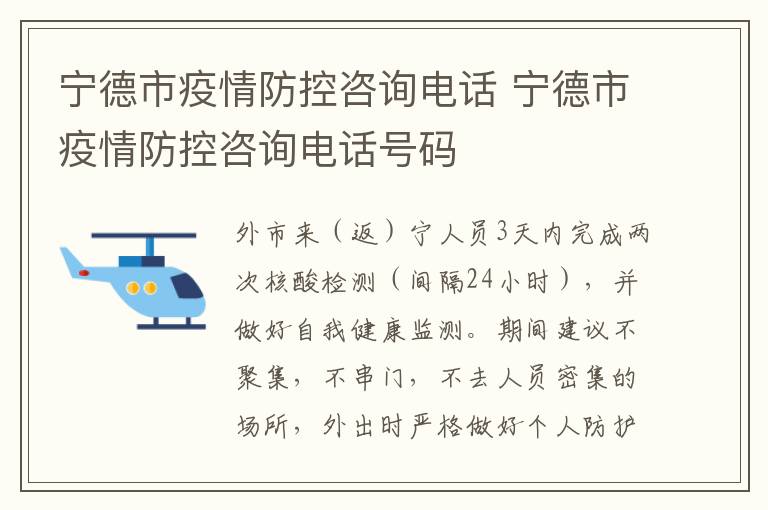 宁德市疫情防控咨询电话 宁德市疫情防控咨询电话号码

外市来（返）宁人员3天内完成两次核酸检测（间隔24小时），并做好自我健康监测。期间建议不聚集，不串门，不去人员密集的场所，外出时严格做好个人防护